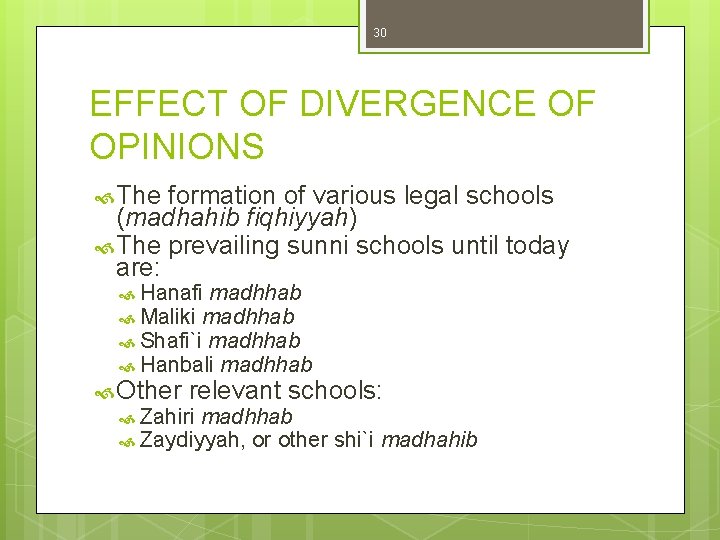 30

EFFECT OF DIVERGENCE OF OPINIONS

The formation of various legal schools (madhahib fiqhiyyah)

The prevailing sunni schools until today are:

Hanafi madhhab

Maliki madhhab

Shafi`i madhhab

Hanbali madhhab

Other relevant schools:

Zahiri madhhab

Zaydiyyah, or other shi`i madhahib